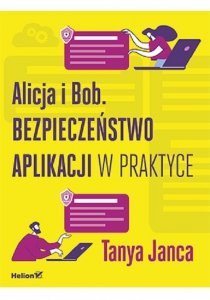 Alicja i Bob.
BEZPIECZEŃSTWO APLIKACJI W PRAKTYCE

Tanya Janca

Helion